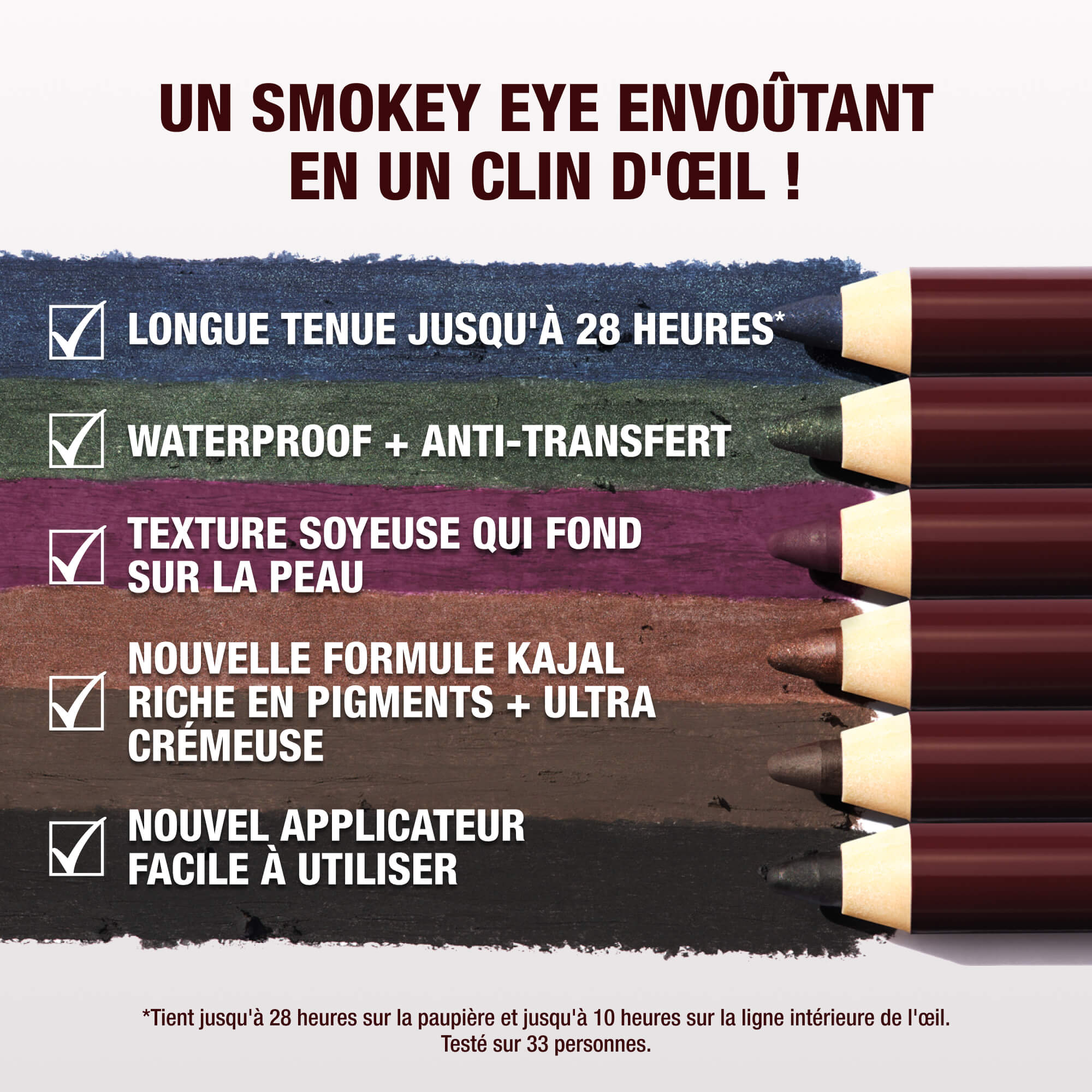 UN SMOKEY EYE ENVOÛTANT EN UN CLIN D'ŒIL !

LONGUE TENUE JUSQU'À 28 HEURES*

WATERPROOF + ANTI-TRANSFERT

TEXTURE SOYEUSE QUI FOND SUR LA PEAU

NOUVELLE FORMULE KAJAL RICHE EN PIGMENTS + ULTRA CRÉMEUSE

NOUVEL APPLICATEUR FACILE À UTILISER

*Tient jusqu'à 28 heures sur la paupière et jusqu'à 10 heures sur la ligne intérieure de l'œil. Testé sur 33 personnes.